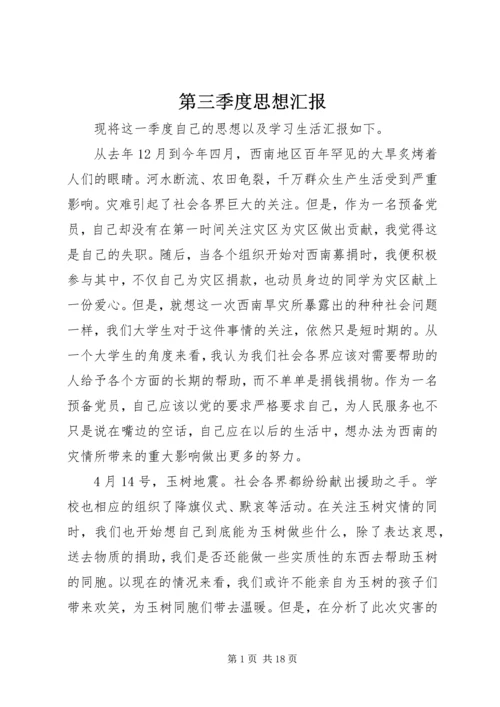 第三季度思想汇报

现将这一季度自己的思想以及学习生活汇报如下。

从去年12月到今年四月，西南地区百年罕见的大旱炙烤着人们的眼睛。河水断流、农田龟裂，千万群众生产生活受到严重影响。灾难引起了社会各界巨大的关注。但是，作为一名预备党员，自己却没有在第一时间关注灾区为灾区做出贡献，我觉得这是自己的失职。随后，当各个组织开始对西南募捐时，我便积极参与其中，不仅自己为灾区捐款，也动员身边的同学为灾区献上一份爱心。但是，就想这一次西南旱灾所暴露出的种种社会问题一样，我们大学生对于这件事情的关注，依然只是短时期的。从一个大学生的角度来看，我认为我们社会各界应该对需要帮助的人给予各个方面的长期的帮助，而不单单是捐钱捐物。作为一名预备党员，自己应该以党的要求严格要求自己，为人民服务也不只是说在嘴边的空话，自己应在以后的生活中，想办法为西南的灾情所带来的重大影响做出更多的努力。

4月14号，玉树地震。社会各界都纷纷献出援助之手。学校也相应的组织了降旗仪式、默哀等活动。在关注玉树灾情的同时，我们也开始想自己到底能为玉树做些什么，除了表达哀思，送去物质的捐助，我们是否还能做一些实质性的东西去帮助玉树的同胞。以现在的情况来看，我们或许不能亲自为玉树的孩子们带来欢笑，为玉树同胞们带去温暖。但是，在分析了此次灾害的

第1页 共18页